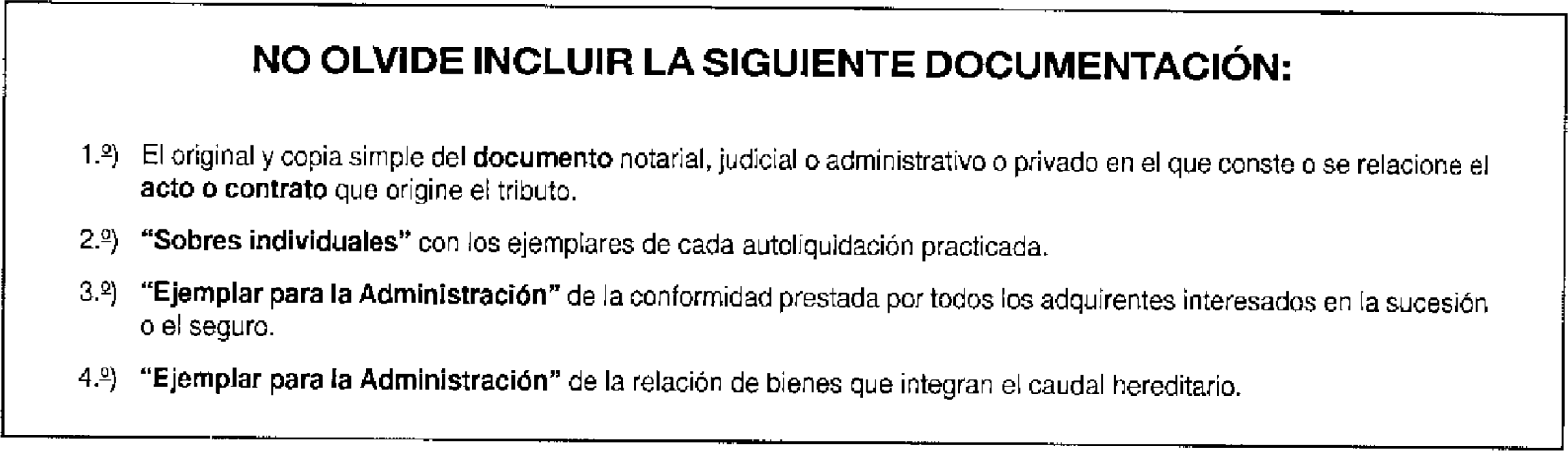 NO OLVIDE INCLUIR LA SIGUIENTE DOCUMENTACIÓN:

1.º) El original y copia simple del documento notarial, judicial o administrativo o privado en el que conste o se relacione el acto o contrato que origine el tributo.

2.º) "Sobres individuales" con los ejemplares de cada autoliquidación practicada.

3.º) "Ejemplar para la Administración" de la conformidad prestada por todos los adquirentes interesados en la sucesión o el seguro.

4.º) "Ejemplar para la Administración" de la relación de bienes que integran el caudal hereditario.